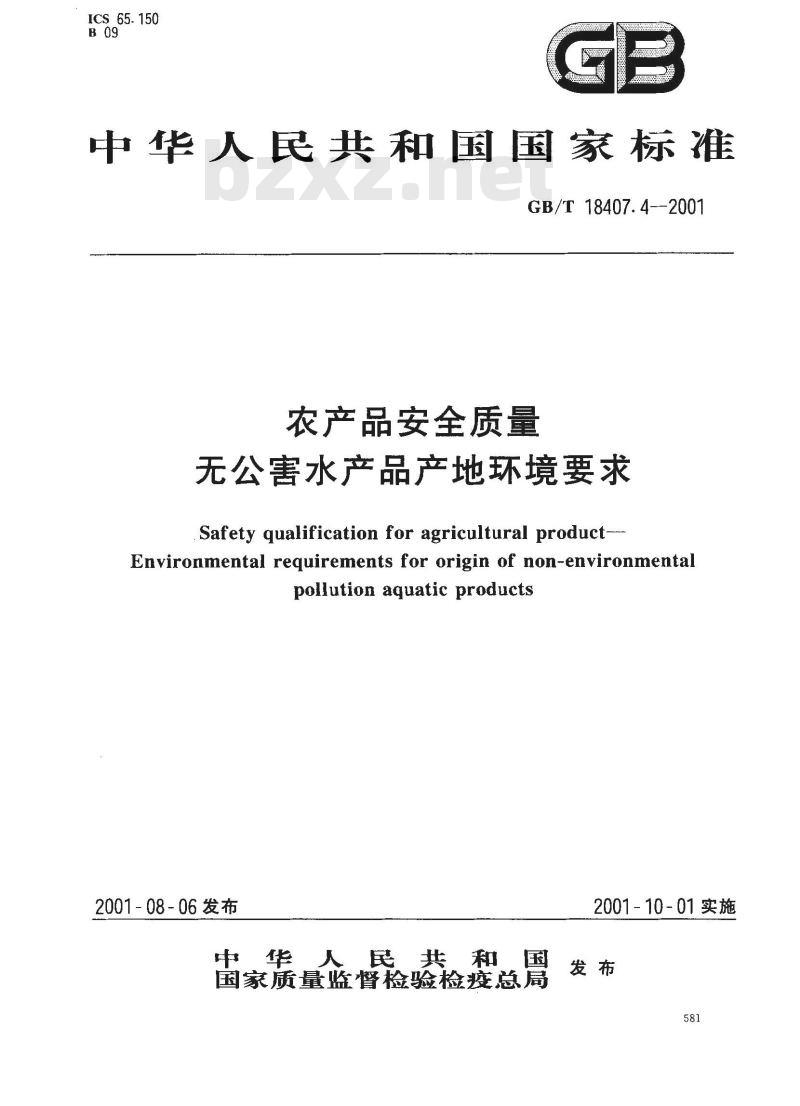 ICS 65.150
B 09

GB

中华人民共和国国家标准

bzxz.net

GB/T 18407.4—2001

农产品安全质量
无公害水产品产地环境要求

Safety qualification for agricultural product—
Environmental requirements for origin of non-environmental pollution aquatic products

2001-08-06 发布

2001-10-01 实施

中华人民共和国
国家质量监督检验检疫总局 发布

581